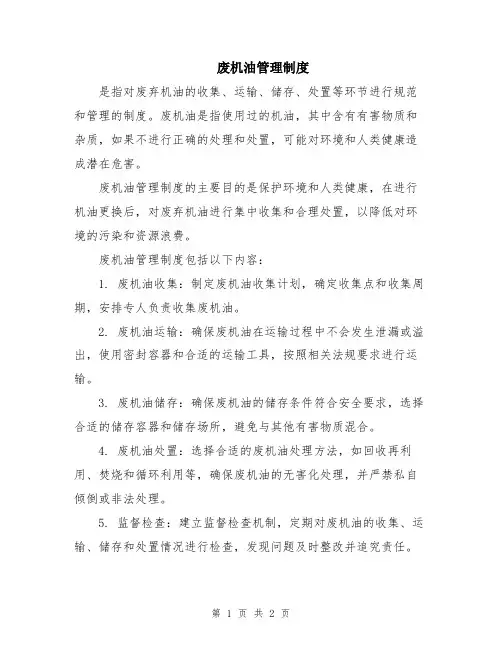 废机油管理制度

是指对废弃机油的收集、运输、储存、处置等环节进行规范和管理的制度。废机油是指使用过的机油，其中含有有害物质和杂质，如果不进行正确的处理和处置，可能对环境和人类健康造成潜在危害。

废机油管理制度的主要目的是保护环境和人类健康，在进行机油更换后，对废弃机油进行集中收集和合理处置，以降低对环境的污染和资源浪费。

废机油管理制度包括以下内容：

1. 废机油收集：制定废机油收集计划，确定收集点和收集周期，安排专人负责收集废机油。

2. 废机油运输：确保废机油在运输过程中不会发生泄漏或溢出，使用密封容器和合适的运输工具，按照相关法规要求进行运输。

3. 废机油储存：确保废机油的储存条件符合安全要求，选择合适的储存容器和储存场所，避免与其他有害物质混合。

4. 废机油处置：选择合适的废机油处理方法，如回收再利用、焚烧和循环利用等，确保废机油的无害化处理，并严禁私自倾倒或非法处理。

5. 监督检查：建立监督检查机制，定期对废机油的收集、运输、储存和处置情况进行检查，发现问题及时整改并追究责任。

第 1 页 共 2 页